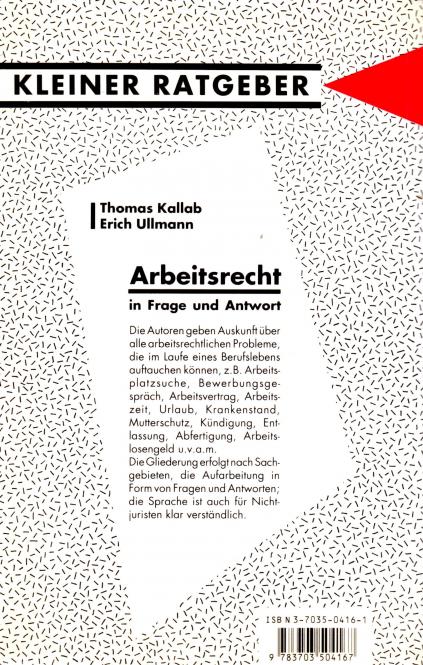 KLEINER RATGEBER

Thomas Kallab
Erich Ullmann

Arbeitsrecht

in Frage und Antwort

Die Autoren geben Auskunft über alle arbeitsrechtlichen Probleme, die im Laufe eines Berufslebens auftauchen können, z.B. Arbeitsplatzsuche, Bewerbungsgespräch, Arbeitsvertrag, Arbeitszeit, Urlaub, Krankenstand, Mutterschutz, Kündigung, Entlassung, Abfertigung, Arbeitslosengeld u.v.a.m.
Die Gliederung erfolgt nach Sachgebieten, die Aufarbeitung in Form von Fragen und Antworten; die Sprache ist auch für Nichtjuristen klar verständlich.

ISBN 3-7035-0416-1

9 783703 504167